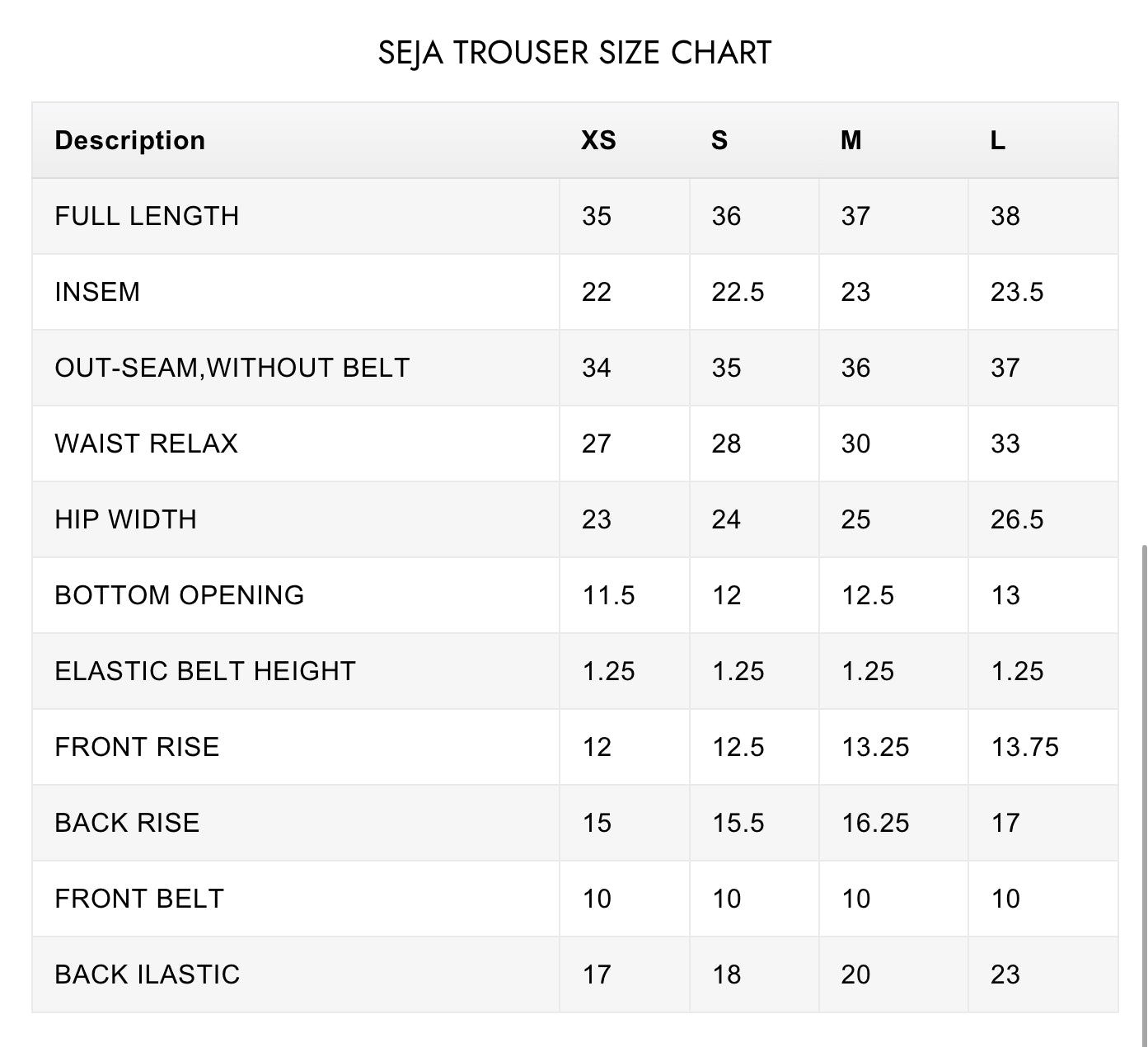 SEJA TROUSER SIZE CHART

| Description | XS | S | M | L |
|---|---|---|---|---|
| FULL LENGTH | 35 | 36 | 37 | 38 |
| INSEM | 22 | 22.5 | 23 | 23.5 |
| OUT-SEAM,WITHOUT BELT | 34 | 35 | 36 | 37 |
| WAIST RELAX | 27 | 28 | 30 | 33 |
| HIP WIDTH | 23 | 24 | 25 | 26.5 |
| BOTTOM OPENING | 11.5 | 12 | 12.5 | 13 |
| ELASTIC BELT HEIGHT | 1.25 | 1.25 | 1.25 | 1.25 |
| FRONT RISE | 12 | 12.5 | 13.25 | 13.75 |
| BACK RISE | 15 | 15.5 | 16.25 | 17 |
| FRONT BELT | 10 | 10 | 10 | 10 |
| BACK ILASTIC | 17 | 18 | 20 | 23 |